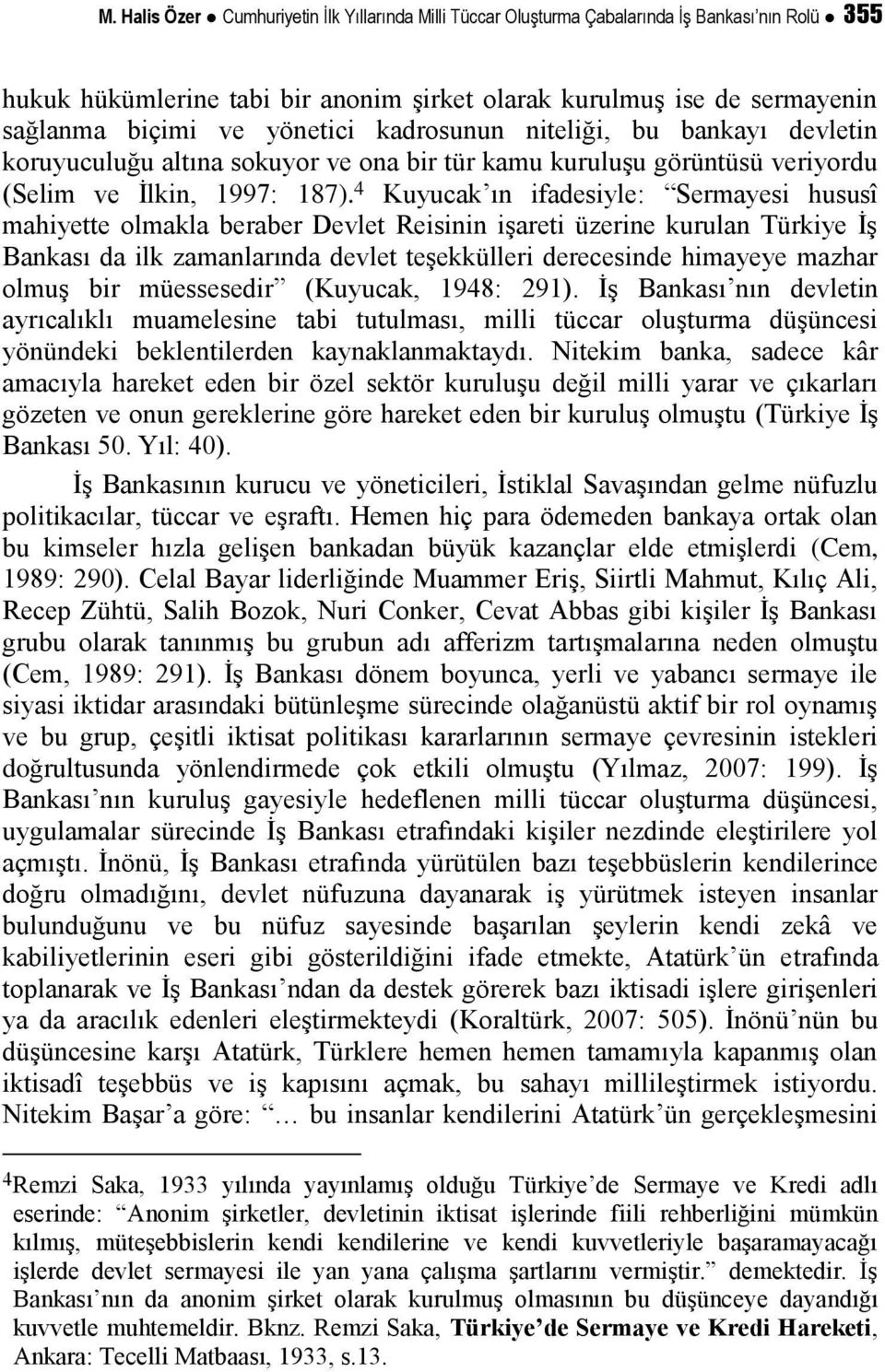 M. Halis Özer ● Cumhuriyetin İlk Yıllarında Milli Tüccar Oluşturma Çabalarında İş Bankası'nın Rolü ● 355

hukuk hükümlerine tabi bir anonim şirket olarak kurulmuş ise de sermayenin sağlanma biçimi ve yönetici kadrosunun niteliği, bu bankayı devletin koruyuculuğu altına sokuyor ve ona bir tür kamu kuruluşu görüntüsü veriyordu (Selim ve İlkin, 1997: 187).$^4$ Kuyucak'ın ifadesiyle: "Sermayesi hususî mahiyette olmakla beraber Devlet Reisinin işareti üzerine kurulan Türkiye İş Bankası da ilk zamanlarında devlet teşekkülleri derecesinde himayeye mazhar olmuş bir müessesedir" (Kuyucak, 1948: 291). İş Bankası'nın devletin ayrıcalıklı muamelesine tabi tutulması, milli tüccar oluşturma düşüncesi yönündeki beklentilerden kaynaklanmaktaydı. Nitekim banka, sadece kâr amacıyla hareket eden bir özel sektör kuruluşu değil milli yarar ve çıkarları gözeten ve onun gereklerine göre hareket eden bir kuruluş olmuştu (Türkiye İş Bankası 50. Yıl: 40).

İş Bankasının kurucu ve yöneticileri, İstiklal Savaşından gelme nüfuzlu politikacılar, tüccar ve eşraftı. Hemen hiç para ödemeden bankaya ortak olan bu kimseler hızla gelişen bankadan büyük kazançlar elde etmişlerdi (Cem, 1989: 290). Celal Bayar liderliğinde Muammer Eriş, Siirtli Mahmut, Kılıç Ali, Recep Zühtü, Salih Bozok, Nuri Conker, Cevat Abbas gibi kişiler İş Bankası grubu olarak tanınmış bu grubun adı afferizm tartışmalarına neden olmuştu (Cem, 1989: 291). İş Bankası dönem boyunca, yerli ve yabancı sermaye ile siyasi iktidar arasındaki bütünleşme sürecinde olağanüstü aktif bir rol oynamış ve bu grup, çeşitli iktisat politikası kararlarının sermaye çevresinin istekleri doğrultusunda yönlendirmede çok etkili olmuştu (Yılmaz, 2007: 199). İş Bankası'nın kuruluş gayesiyle hedeflenen milli tüccar oluşturma düşüncesi, uygulamalar sürecinde İş Bankası etrafındaki kişiler nezdinde eleştirilere yol açmıştı. İnönü, İş Bankası etrafında yürütülen bazı teşebbüslerin kendilerince doğru olmadığını, devlet nüfuzuna dayanarak iş yürütmek isteyen insanlar bulunduğunu ve bu nüfuz sayesinde başarılan şeylerin kendi zekâ ve kabiliyetlerinin eseri gibi gösterildiğini ifade etmekte, Atatürk'ün etrafında toplanarak ve İş Bankası'ndan da destek görerek bazı iktisadi işlere girişenleri ya da aracılık edenleri eleştirmekteydi (Koraltürk, 2007: 505). İnönü'nün bu düşüncesine karşı Atatürk, Türklere hemen hemen tamamıyla kapanmış olan iktisadî teşebbüs ve iş kapısını açmak, bu sahayı millileştirmek istiyordu. Nitekim Başar'a göre: "… bu insanlar kendilerini Atatürk'ün gerçekleşmesini

$^4$Remzi Saka, 1933 yılında yayınlamış olduğu Türkiye'de Sermaye ve Kredi adlı eserinde: "Anonim şirketler, devletinin iktisat işlerinde fiili rehberliğini mümkün kılmış, müteşebbislerin kendi kendilerine ve kendi kuvvetleriyle başaramayacağı işlerde devlet sermayesi ile yan yana çalışma şartlarını vermiştir." demektedir. İş Bankası'nın da anonim şirket olarak kurulmuş olmasının bu düşünceye dayandığı kuvvetle muhtemeldir. Bknz. Remzi Saka, Türkiye'de Sermaye ve Kredi Hareketi, Ankara: Tecelli Matbaası, 1933, s.13.